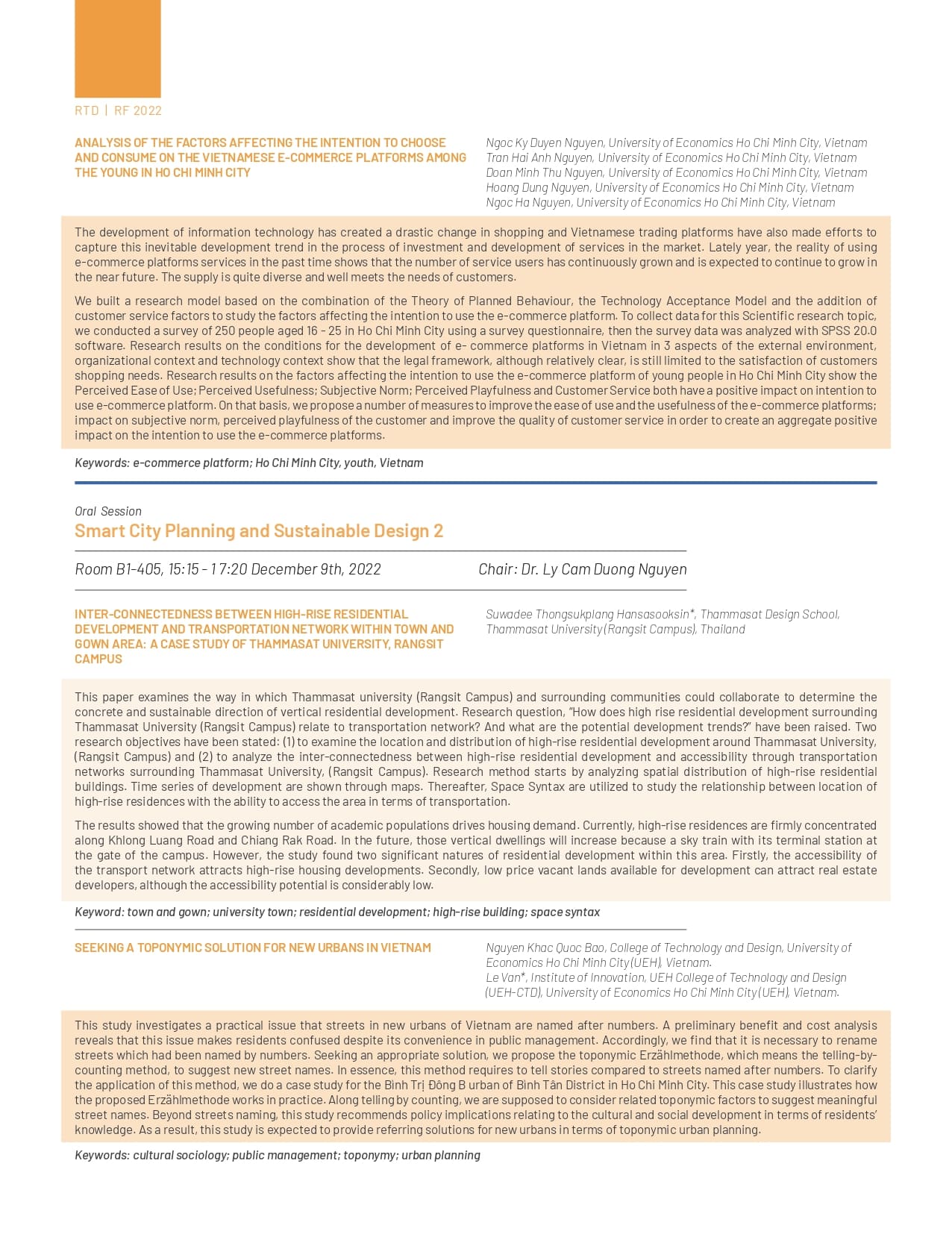 RTD | RF 2022

ANALYSIS OF THE FACTORS AFFECTING THE INTENTION TO CHOOSE AND CONSUME ON THE VIETNAMESE E-COMMERCE PLATFORMS AMONG THE YOUNG IN HO CHI MINH CITY

Ngoc Ky Duyen Nguyen, University of Economics Ho Chi Minh City, Vietnam
Tran Hai Anh Nguyen, University of Economics Ho Chi Minh City, Vietnam
Doan Minh Thu Nguyen, University of Economics Ho Chi Minh City, Vietnam
Hoang Dung Nguyen, University of Economics Ho Chi Minh City, Vietnam
Ngoc Ha Nguyen, University of Economics Ho Chi Minh City, Vietnam

The development of information technology has created a drastic change in shopping and Vietnamese trading platforms have also made efforts to capture this inevitable development trend in the process of investment and development of services in the market. Lately year, the reality of using e-commerce platforms services in the past time shows that the number of service users has continuously grown and is expected to continue to grow in the near future. The supply is quite diverse and well meets the needs of customers.

We built a research model based on the combination of the Theory of Planned Behaviour, the Technology Acceptance Model and the addition of customer service factors to study the factors affecting the intention to use the e-commerce platform. To collect data for this Scientific research topic, we conducted a survey of 250 people aged 16 - 25 in Ho Chi Minh City using a survey questionnaire, then the survey data was analyzed with SPSS 20.0 software. Research results on the conditions for the development of e- commerce platforms in Vietnam in 3 aspects of the external environment, organizational context and technology context show that the legal framework, although relatively clear, is still limited to the satisfaction of customers shopping needs. Research results on the factors affecting the intention to use the e-commerce platform of young people in Ho Chi Minh City show the Perceived Ease of Use; Perceived Usefulness; Subjective Norm; Perceived Playfulness and Customer Service both have a positive impact on intention to use e-commerce platform. On that basis, we propose a number of measures to improve the ease of use and the usefulness of the e-commerce platforms; impact on subjective norm, perceived playfulness of the customer and improve the quality of customer service in order to create an aggregate positive impact on the intention to use the e-commerce platforms.

Keywords: e-commerce platform; Ho Chi Minh City, youth, Vietnam

Oral Session
Smart City Planning and Sustainable Design 2

Room B1-405, 15:15 - 17:20 December 9th, 2022
Chair: Dr. Ly Cam Duong Nguyen

INTER-CONNECTEDNESS BETWEEN HIGH-RISE RESIDENTIAL DEVELOPMENT AND TRANSPORTATION NETWORK WITHIN TOWN AND GOWN AREA: A CASE STUDY OF THAMMASAT UNIVERSITY, RANGSIT CAMPUS

Suwadee Thongsukplang Hansasooksin*, Thammasat Design School, Thammasat University (Rangsit Campus), Thailand

This paper examines the way in which Thammasat university (Rangsit Campus) and surrounding communities could collaborate to determine the concrete and sustainable direction of vertical residential development. Research question, "How does high rise residential development surrounding Thammasat University (Rangsit Campus) relate to transportation network? And what are the potential development trends?" have been raised. Two research objectives have been stated: (1) to examine the location and distribution of high-rise residential development around Thammasat University, (Rangsit Campus) and (2) to analyze the inter-connectedness between high-rise residential development and accessibility through transportation networks surrounding Thammasat University, (Rangsit Campus). Research method starts by analyzing spatial distribution of high-rise residential buildings. Time series of development are shown through maps. Thereafter, Space Syntax are utilized to study the relationship between location of high-rise residences with the ability to access the area in terms of transportation.

The results showed that the growing number of academic populations drives housing demand. Currently, high-rise residences are firmly concentrated along Khlong Luang Road and Chiang Rak Road. In the future, those vertical dwellings will increase because a sky train with its terminal station at the gate of the campus. However, the study found two significant natures of residential development within this area. Firstly, the accessibility of the transport network attracts high-rise housing developments. Secondly, low price vacant lands available for development can attract real estate developers, although the accessibility potential is considerably low.

Keyword: town and gown; university town; residential development; high-rise building; space syntax

SEEKING A TOPONYMIC SOLUTION FOR NEW URBANS IN VIETNAM

Nguyen Khac Quoc Bao, College of Technology and Design, University of Economics Ho Chi Minh City (UEH), Vietnam.
Le Van*, Institute of Innovation, UEH College of Technology and Design (UEH-CTD), University of Economics Ho Chi Minh City (UEH), Vietnam.

This study investigates a practical issue that streets in new urbans of Vietnam are named after numbers. A preliminary benefit and cost analysis reveals that this issue makes residents confused despite its convenience in public management. Accordingly, we find that it is necessary to rename streets which had been named by numbers. Seeking an appropriate solution, we propose the toponymic Erzählmethode, which means the telling-by-counting method, to suggest new street names. In essence, this method requires to tell stories compared to streets named after numbers. To clarify the application of this method, we do a case study for the Bình Trị Đông B urban of Bình Tân District in Ho Chi Minh City. This case study illustrates how the proposed Erzählmethode works in practice. Along telling by counting, we are supposed to consider related toponymic factors to suggest meaningful street names. Beyond streets naming, this study recommends policy implications relating to the cultural and social development in terms of residents' knowledge. As a result, this study is expected to provide referring solutions for new urbans in terms of toponymic urban planning.

Keywords: cultural sociology; public management; toponymy; urban planning